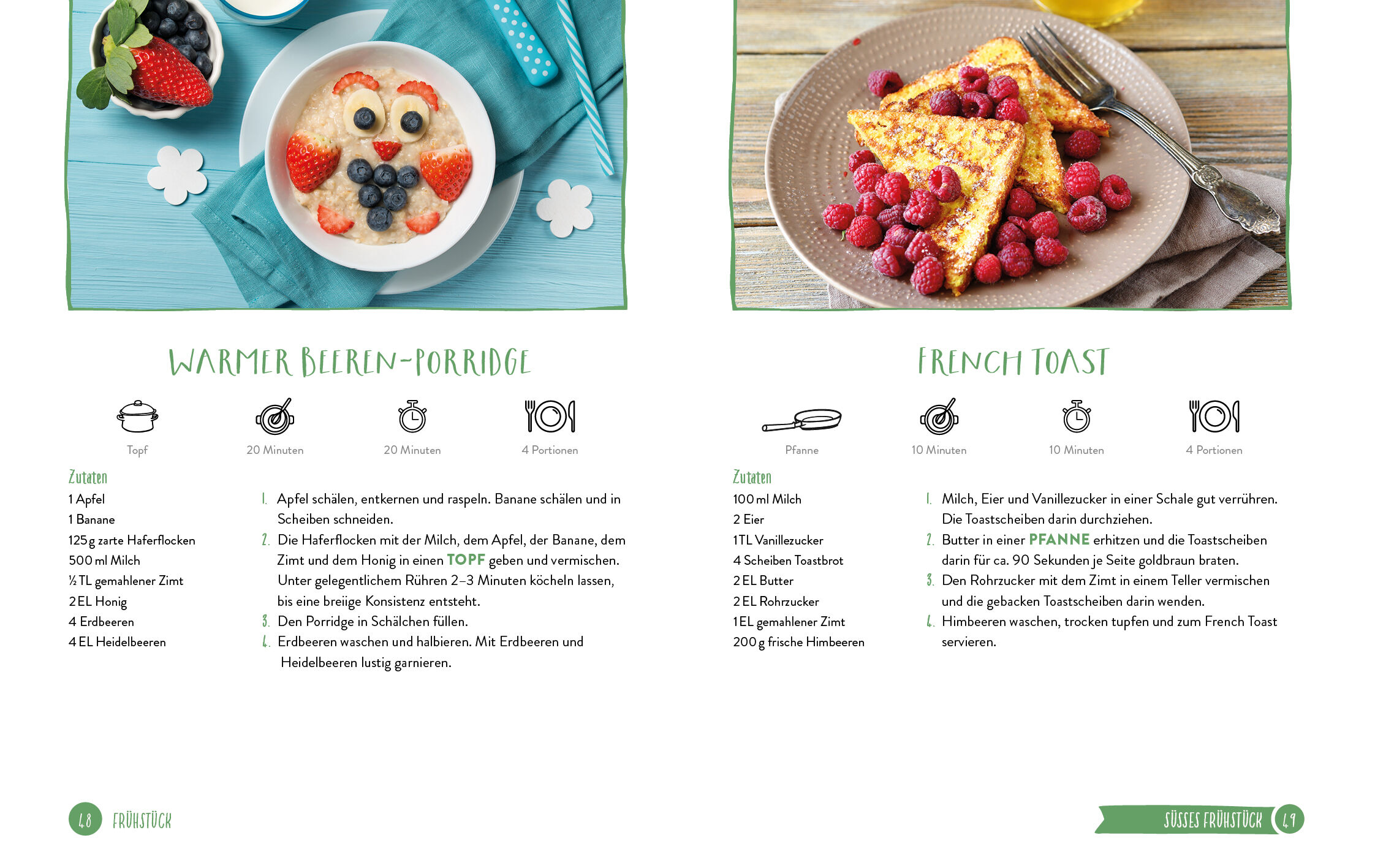 WARMER BEEREN-PORRIDGE

Topf

20 Minuten

20 Minuten

4 Portionen

Zutaten
1 Apfel
1 Banane
125 g zarte Haferflocken
500 ml Milch
½ TL gemahlener Zimt
2 EL Honig
4 Erdbeeren
4 EL Heidelbeeren

1. Apfel schälen, entkernen und raspeln. Banane schälen und in Scheiben schneiden.
2. Die Haferflocken mit der Milch, dem Apfel, der Banane, dem Zimt und dem Honig in einen TOPF geben und vermischen. Unter gelegentlichem Rühren 2–3 Minuten köcheln lassen, bis eine breiige Konsistenz entsteht.
3. Den Porridge in Schälchen füllen.
4. Erdbeeren waschen und halbieren. Mit Erdbeeren und Heidelbeeren lustig garnieren.

48 FRÜHSTÜCK

FRENCH TOAST

Pfanne

10 Minuten

10 Minuten

4 Portionen

Zutaten
100 ml Milch
2 Eier
1 TL Vanillezucker
4 Scheiben Toastbrot
2 EL Butter
2 EL Rohrzucker
1 EL gemahlener Zimt
200 g frische Himbeeren

1. Milch, Eier und Vanillezucker in einer Schale gut verrühren. Die Toastscheiben darin durchziehen.
2. Butter in einer PFANNE erhitzen und die Toastscheiben darin für ca. 90 Sekunden je Seite goldbraun braten.
3. Den Rohrzucker mit dem Zimt in einem Teller vermischen und die gebacken Toastscheiben darin wenden.
4. Himbeeren waschen, trocken tupfen und zum French Toast servieren.

SÜSSES FRÜHSTÜCK 49